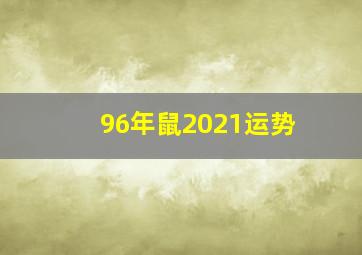 96年鼠2021运势